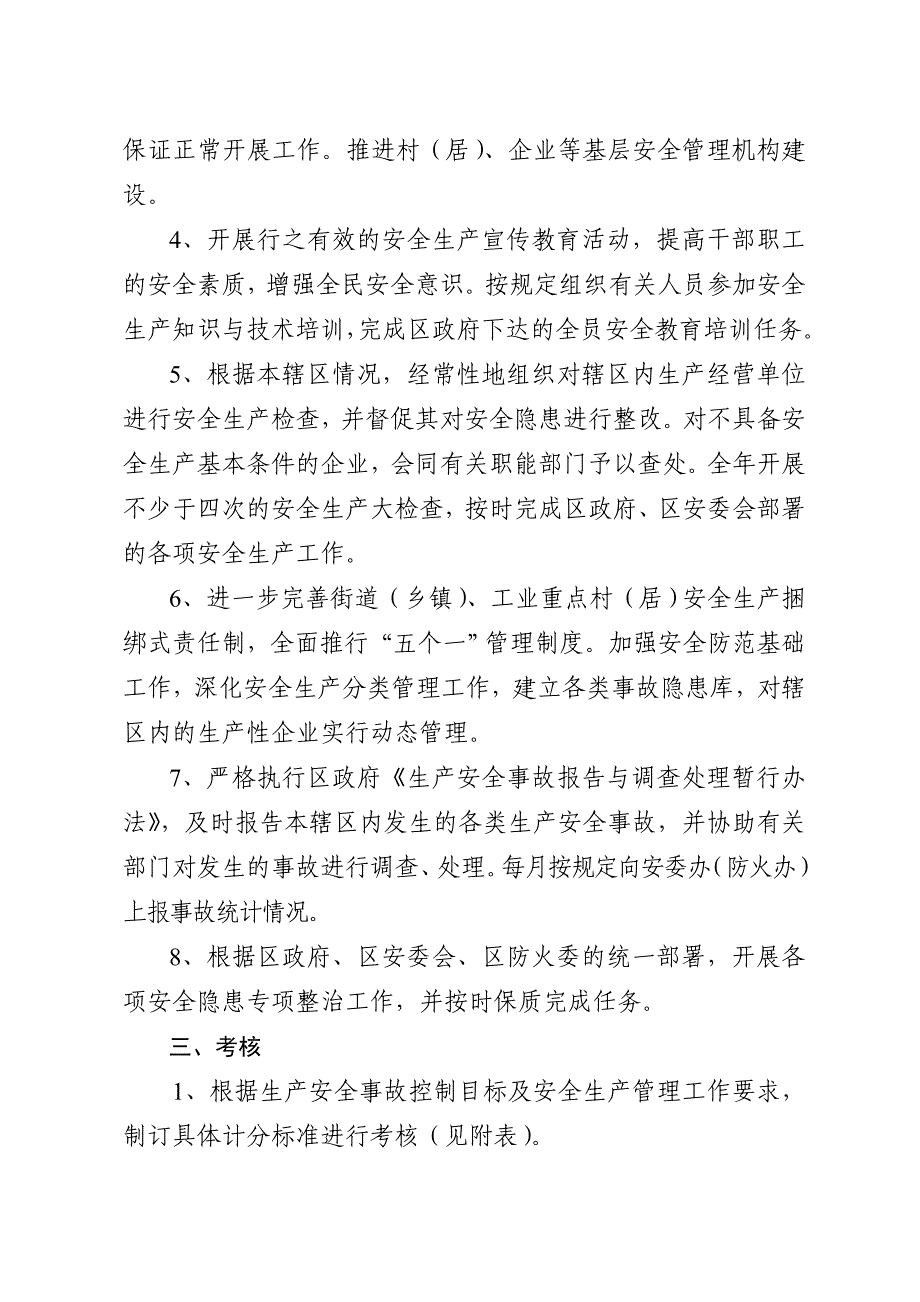 保证正常开展工作。推进村（居）、企业等基层安全管理机构建设。

4、开展行之有效的安全生产宣传教育活动，提高干部职工的安全素质，增强全民安全意识。按规定组织有关人员参加安全生产知识与技术培训，完成区政府下达的全员安全教育培训任务。

5、根据本辖区情况，经常性地组织对辖区内生产经营单位进行安全生产检查，并督促其对安全隐患进行整改。对不具备安全生产基本条件的企业，会同有关职能部门予以查处。全年开展不少于四次的安全生产大检查，按时完成区政府、区安委会部署的各项安全生产工作。

6、进一步完善街道（乡镇）、工业重点村（居）安全生产捆绑式责任制，全面推行“五个一”管理制度。加强安全防范基础工作，深化安全生产分类管理工作，建立各类事故隐患库，对辖区内的生产性企业实行动态管理。

7、严格执行区政府《生产安全事故报告与调查处理暂行办法》，及时报告本辖区内发生的各类生产安全事故，并协助有关部门对发生的事故进行调查、处理。每月按规定向安委办（防火办）上报事故统计情况。

8、根据区政府、区安委会、区防火委的统一部署，开展各项安全隐患专项整治工作，并按时保质完成任务。

三、考核

1、根据生产安全事故控制目标及安全生产管理工作要求，制订具体计分标准进行考核（见附表）。